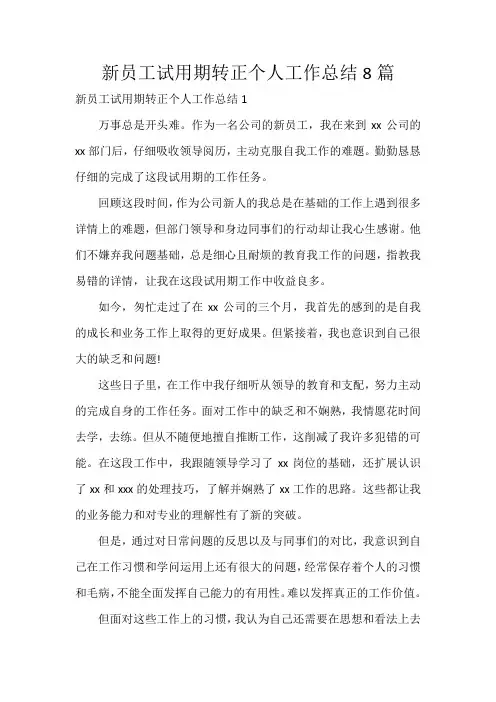 新员工试用期转正个人工作总结 8 篇

新员工试用期转正个人工作总结 1

万事总是开头难。作为一名公司的新员工，我在来到 xx 公司的 xx 部门后，仔细吸收领导阅历，主动克服自我工作的难题。勤勤恳恳仔细的完成了这段试用期的工作任务。

回顾这段时间，作为公司新人的我总是在基础的工作上遇到很多详情上的难题，但部门领导和身边同事们的行动却让我心生感谢。他们不嫌弃我问题基础，总是细心且耐烦的教育我工作的问题，指教我易错的详情，让我在这段试用期工作中收益良多。

如今，匆忙走过了在 xx 公司的三个月，我首先的感到的是自我的成长和业务工作上取得的更好成果。但紧接着，我也意识到自己很大的缺乏和问题!

这些日子里，在工作中我仔细听从领导的教育和支配，努力主动的完成自身的工作任务。面对工作中的缺乏和不娴熟，我情愿花时间去学，去练。但从不随便地擅自推断工作，这削减了我许多犯错的可能。在这段工作中，我跟随领导学习了 xx 岗位的基础，还扩展认识了 xx 和 xxx 的处理技巧，了解并娴熟了 xx 工作的思路。这些都让我的业务能力和对专业的理解性有了新的突破。

但是，通过对日常问题的反思以及与同事们的对比，我意识到自己在工作习惯和学问运用上还有很大的问题，经常保存着个人的习惯和毛病，不能全面发挥自己能力的有用性。难以发挥真正的工作价值。

但面对这些工作上的习惯，我认为自己还需要在思想和看法上去